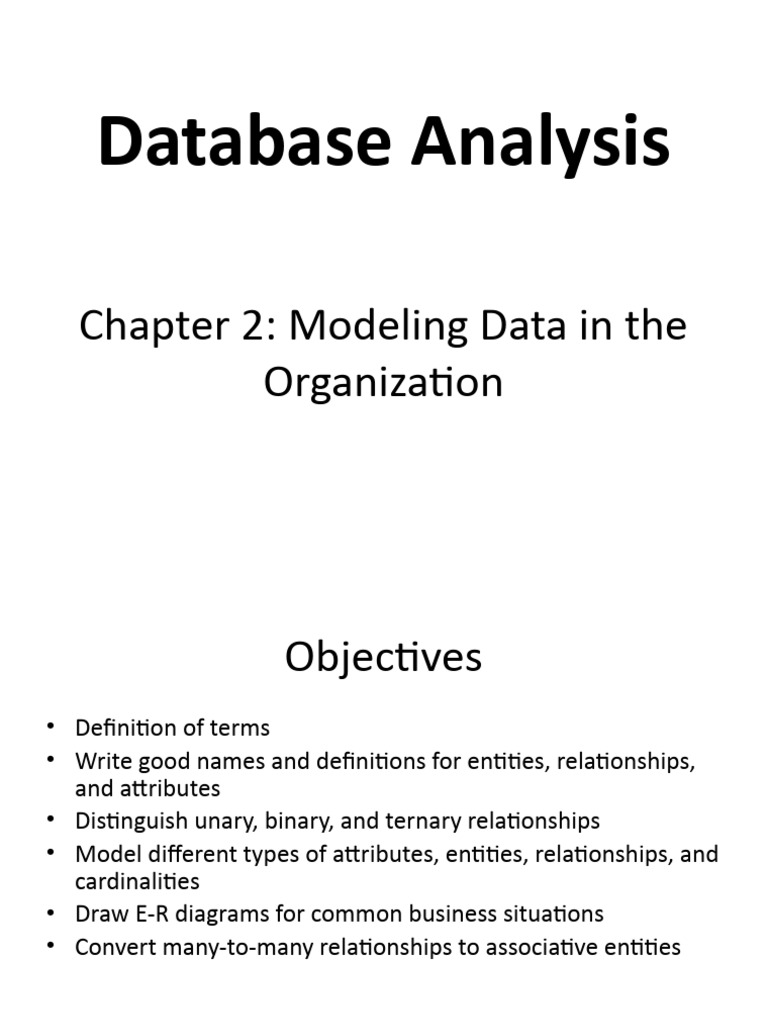 Database Analysis

Chapter 2: Modeling Data in the Organization

Objectives

• Definition of terms
• Write good names and definitions for entities, relationships, and attributes
• Distinguish unary, binary, and ternary relationships
• Model different types of attributes, entities, relationships, and cardinalities
• Draw E-R diagrams for common business situations
• Convert many-to-many relationships to associative entities